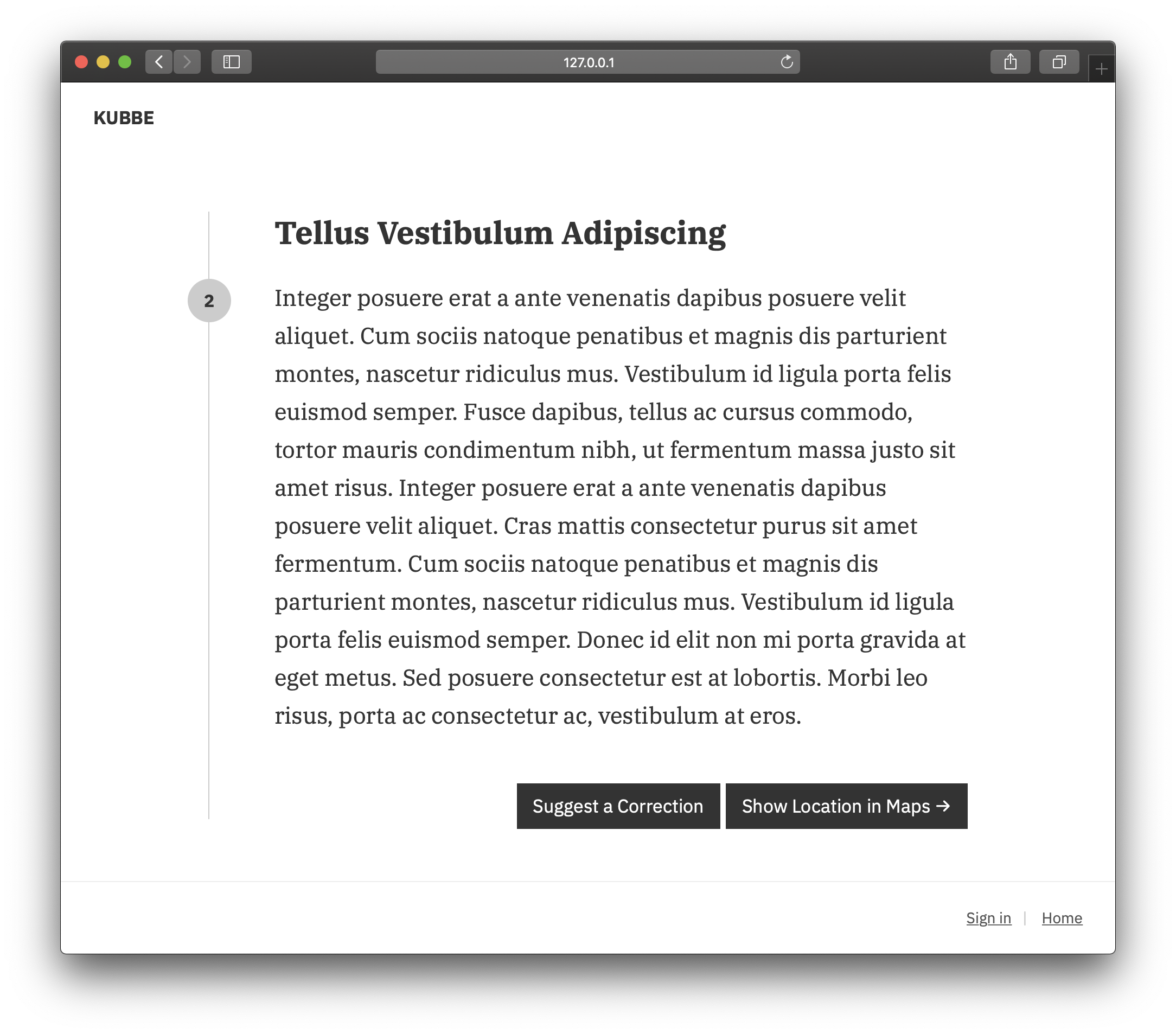 127.0.0.1

KUBBE

Tellus Vestibulum Adipiscing

2

Integer posuere erat a ante venenatis dapibus posuere velit aliquet. Cum sociis natoque penatibus et magnis dis parturient montes, nascetur ridiculus mus. Vestibulum id ligula porta felis euismod semper. Fusce dapibus, tellus ac cursus commodo, tortor mauris condimentum nibh, ut fermentum massa justo sit amet risus. Integer posuere erat a ante venenatis dapibus posuere velit aliquet. Cras mattis consectetur purus sit amet fermentum. Cum sociis natoque penatibus et magnis dis parturient montes, nascetur ridiculus mus. Vestibulum id ligula porta felis euismod semper. Donec id elit non mi porta gravida at eget metus. Sed posuere consectetur est at lobortis. Morbi leo risus, porta ac consectetur ac, vestibulum at eros.

Suggest a Correction

Show Location in Maps →

Sign in | Home